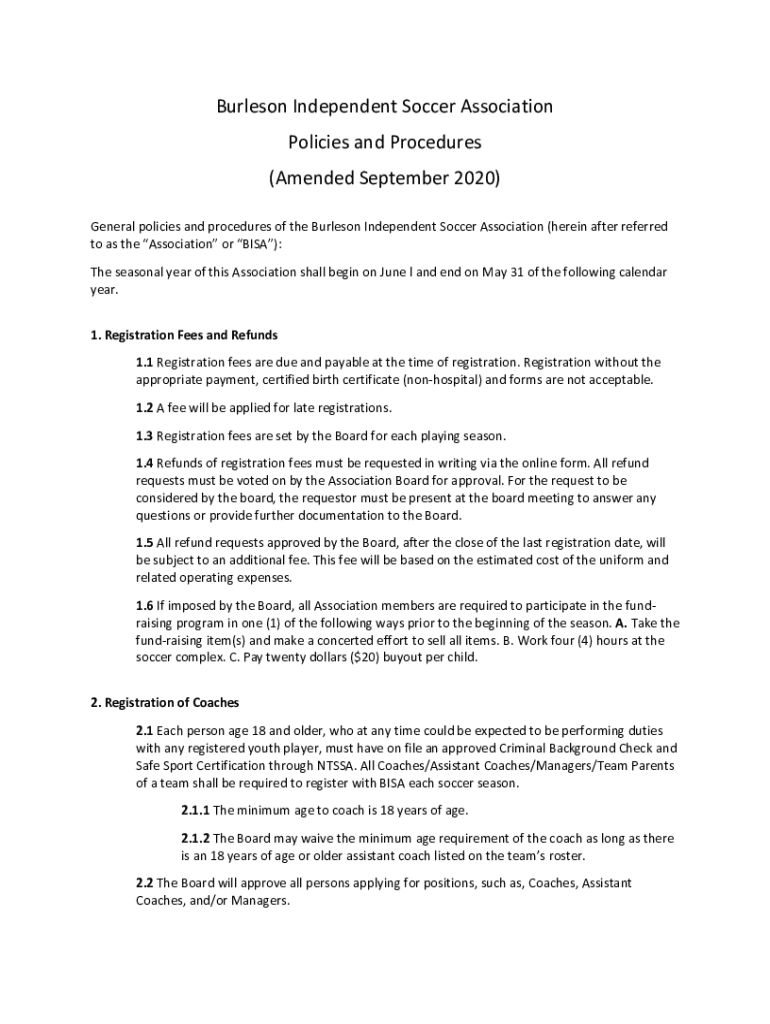 Burleson Independent Soccer Association

Policies and Procedures

(Amended September 2020)

General policies and procedures of the Burleson Independent Soccer Association (herein after referred to as the "Association" or "BISA"):

The seasonal year of this Association shall begin on June l and end on May 31 of the following calendar year.

1. Registration Fees and Refunds

1.1 Registration fees are due and payable at the time of registration. Registration without the appropriate payment, certified birth certificate (non-hospital) and forms are not acceptable.

1.2 A fee will be applied for late registrations.

1.3 Registration fees are set by the Board for each playing season.

1.4 Refunds of registration fees must be requested in writing via the online form. All refund requests must be voted on by the Association Board for approval. For the request to be considered by the board, the requestor must be present at the board meeting to answer any questions or provide further documentation to the Board.

1.5 All refund requests approved by the Board, after the close of the last registration date, will be subject to an additional fee. This fee will be based on the estimated cost of the uniform and related operating expenses.

1.6 If imposed by the Board, all Association members are required to participate in the fund-raising program in one (1) of the following ways prior to the beginning of the season. A. Take the fund-raising item(s) and make a concerted effort to sell all items. B. Work four (4) hours at the soccer complex. C. Pay twenty dollars ($20) buyout per child.

2. Registration of Coaches

2.1 Each person age 18 and older, who at any time could be expected to be performing duties with any registered youth player, must have on file an approved Criminal Background Check and Safe Sport Certification through NTSSA. All Coaches/Assistant Coaches/Managers/Team Parents of a team shall be required to register with BISA each soccer season.

2.1.1 The minimum age to coach is 18 years of age.

2.1.2 The Board may waive the minimum age requirement of the coach as long as there is an 18 years of age or older assistant coach listed on the team's roster.

2.2 The Board will approve all persons applying for positions, such as, Coaches, Assistant Coaches, and/or Managers.